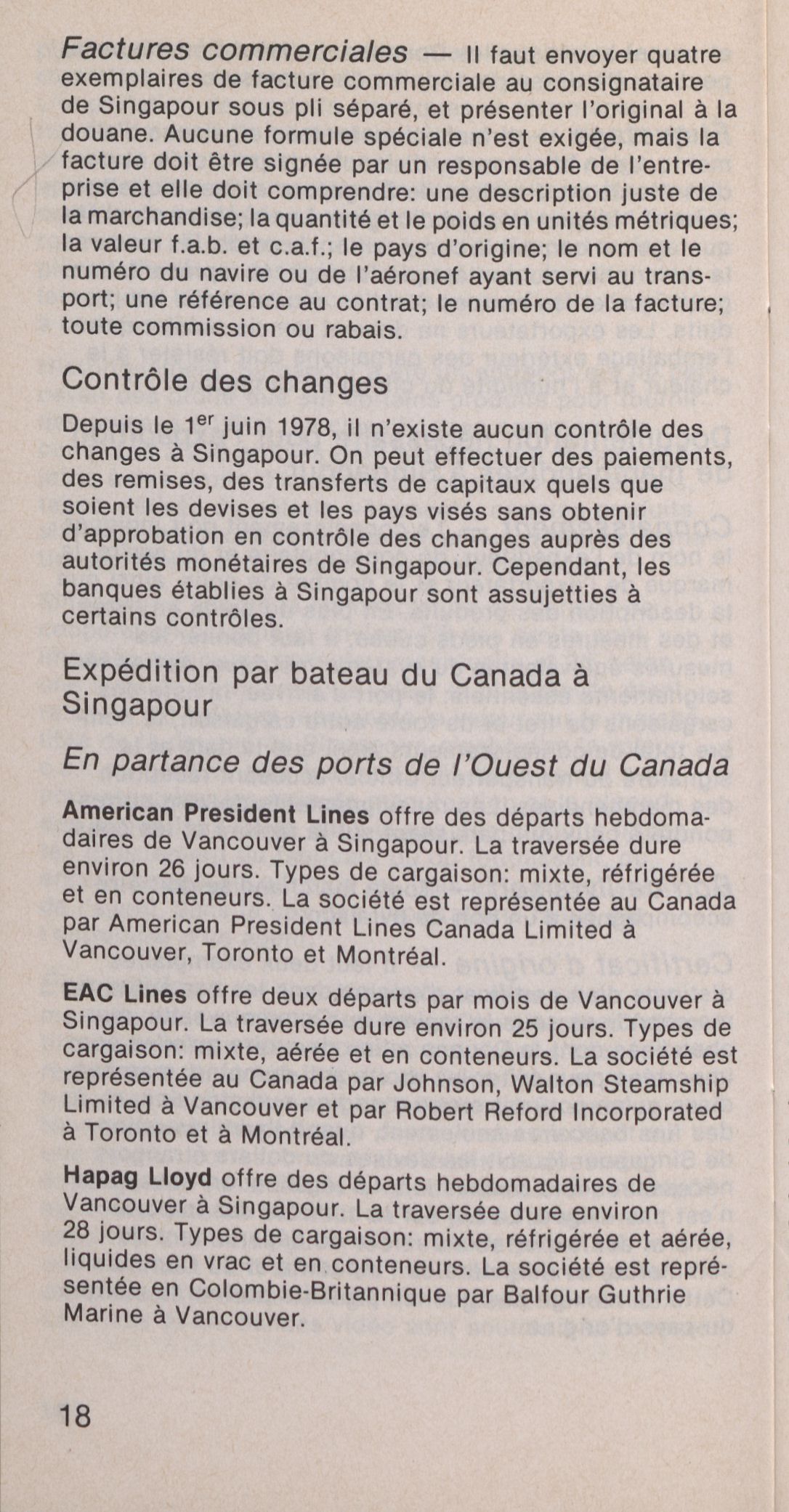 Factures commerciales — Il faut envoyer quatre exemplaires de facture commerciale au consignataire de Singapour sous pli séparé, et présenter l'original à la douane. Aucune formule spéciale n'est exigée, mais la facture doit être signée par un responsable de l'entreprise et elle doit comprendre: une description juste de la marchandise; la quantité et le poids en unités métriques; la valeur f.a.b. et c.a.f.; le pays d'origine; le nom et le numéro du navire ou de l'aéronef ayant servi au transport; une référence au contrat; le numéro de la facture; toute commission ou rabais.

Contrôle des changes

Depuis le 1$^{er}$ juin 1978, il n'existe aucun contrôle des changes à Singapour. On peut effectuer des paiements, des remises, des transferts de capitaux quels que soient les devises et les pays visés sans obtenir d'approbation en contrôle des changes auprès des autorités monétaires de Singapour. Cependant, les banques établies à Singapour sont assujetties à certains contrôles.

Expédition par bateau du Canada à Singapour

En partance des ports de l'Ouest du Canada

American President Lines offre des départs hebdomadaires de Vancouver à Singapour. La traversée dure environ 26 jours. Types de cargaison: mixte, réfrigérée et en conteneurs. La société est représentée au Canada par American President Lines Canada Limited à Vancouver, Toronto et Montréal.

EAC Lines offre deux départs par mois de Vancouver à Singapour. La traversée dure environ 25 jours. Types de cargaison: mixte, aérée et en conteneurs. La société est représentée au Canada par Johnson, Walton Steamship Limited à Vancouver et par Robert Reford Incorporated à Toronto et à Montréal.

Hapag Lloyd offre des départs hebdomadaires de Vancouver à Singapour. La traversée dure environ 28 jours. Types de cargaison: mixte, réfrigérée et aérée, liquides en vrac et en conteneurs. La société est représentée en Colombie-Britannique par Balfour Guthrie Marine à Vancouver.

18